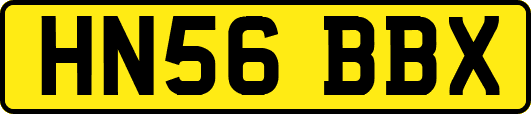 HN56 BBX